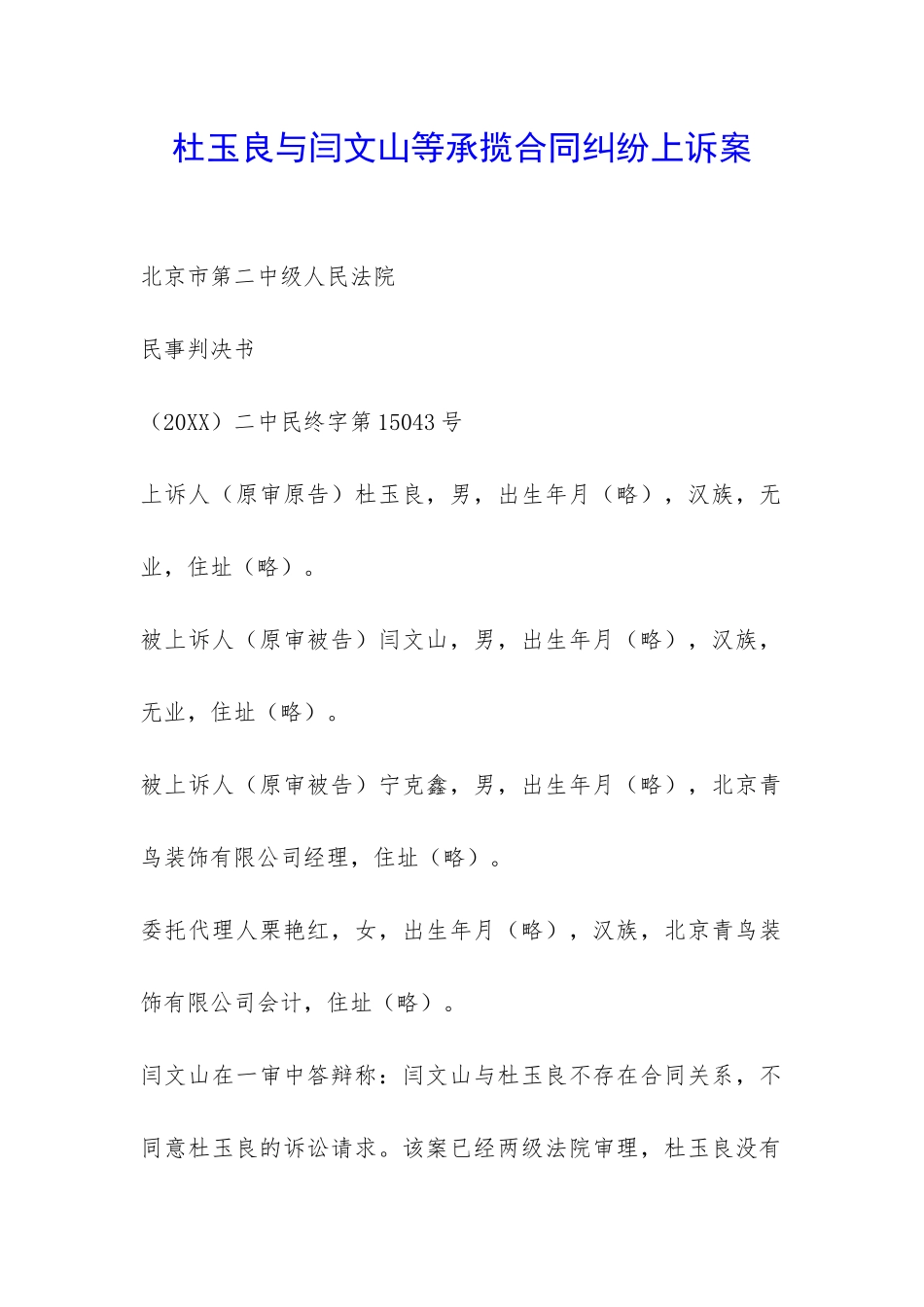 杜玉良与闫文山等承揽合同纠纷上诉案

北京市第二中级人民法院

民事判决书

（20XX）二中民终字第15043号

上诉人（原审原告）杜玉良，男，出生年月（略），汉族，无业，住址（略）。

被上诉人（原审被告）闫文山，男，出生年月（略），汉族，无业，住址（略）。

被上诉人（原审被告）宁克鑫，男，出生年月（略），北京青鸟装饰有限公司经理，住址（略）。

委托代理人栗艳红，女，出生年月（略），汉族，北京青鸟装饰有限公司会计，住址（略）。

闫文山在一审中答辩称：闫文山与杜玉良不存在合同关系，不同意杜玉良的诉讼请求。该案已经两级法院审理，杜玉良没有